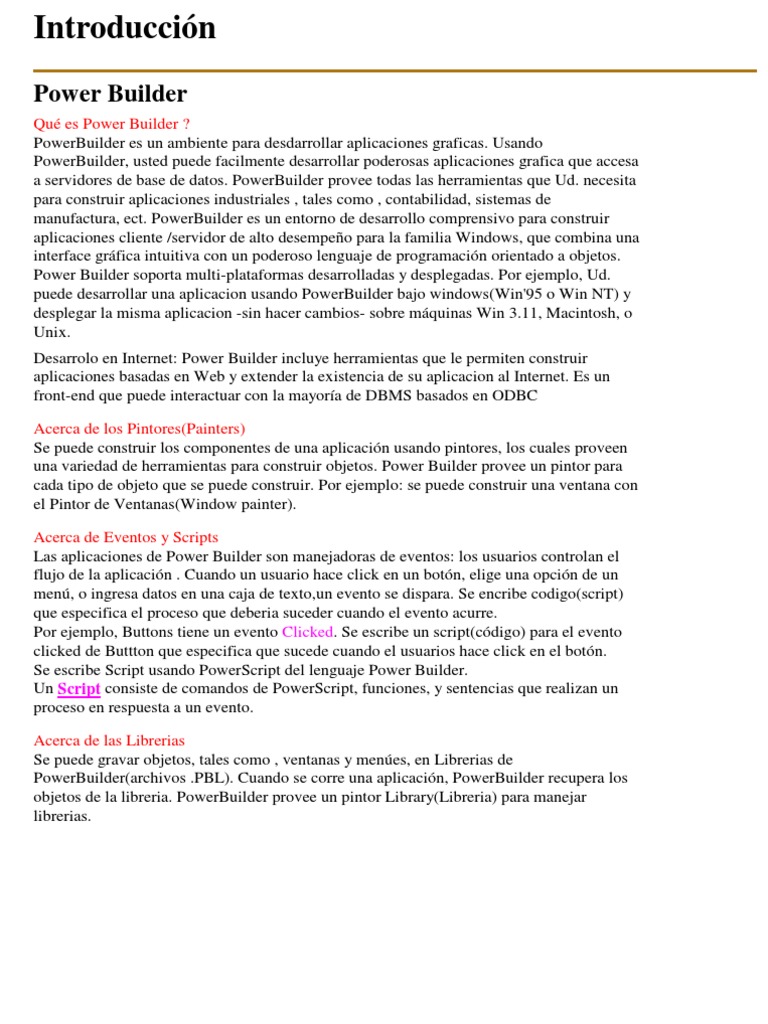 Introducción

Power Builder

Qué es Power Builder ?
PowerBuilder es un ambiente para desdarrollar aplicaciones graficas. Usando PowerBuilder, usted puede facilmente desarrollar poderosas aplicaciones grafica que accesa a servidores de base de datos. PowerBuilder provee todas las herramientas que Ud. necesita para construir aplicaciones industriales , tales como , contabilidad, sistemas de manufactura, ect. PowerBuilder es un entorno de desarrollo comprensivo para construir aplicaciones cliente /servidor de alto desempeño para la familia Windows, que combina una interface gráfica intuitiva con un poderoso lenguaje de programación orientado a objetos. Power Builder soporta multi-plataformas desarrolladas y desplegadas. Por ejemplo, Ud. puede desarrollar una aplicacion usando PowerBuilder bajo windows(Win'95 o Win NT) y desplegar la misma aplicacion -sin hacer cambios- sobre máquinas Win 3.11, Macintosh, o Unix.

Desarrolo en Internet: Power Builder incluye herramientas que le permiten construir aplicaciones basadas en Web y extender la existencia de su aplicacion al Internet. Es un front-end que puede interactuar con la mayoría de DBMS basados en ODBC

Acerca de los Pintores(Painters)
Se puede construir los componentes de una aplicación usando pintores, los cuales proveen una variedad de herramientas para construir objetos. Power Builder provee un pintor para cada tipo de objeto que se puede construir. Por ejemplo: se puede construir una ventana con el Pintor de Ventanas(Window painter).

Acerca de Eventos y Scripts
Las aplicaciones de Power Builder son manejadoras de eventos: los usuarios controlan el flujo de la aplicación . Cuando un usuario hace click en un botón, elige una opción de un menú, o ingresa datos en una caja de texto,un evento se dispara. Se encribe codigo(script) que especifica el proceso que deberia suceder cuando el evento acurre.
Por ejemplo, Buttons tiene un evento Clicked. Se escribe un script(código) para el evento clicked de Buttton que especifica que sucede cuando el usuarios hace click en el botón.
Se escribe Script usando PowerScript del lenguaje Power Builder.
Un Script consiste de comandos de PowerScript, funciones, y sentencias que realizan un proceso en respuesta a un evento.

Acerca de las Librerias
Se puede gravar objetos, tales como , ventanas y menúes, en Librerias de PowerBuilder(archivos .PBL). Cuando se corre una aplicación, PowerBuilder recupera los objetos de la libreria. PowerBuilder provee un pintor Library(Libreria) para manejar librerias.